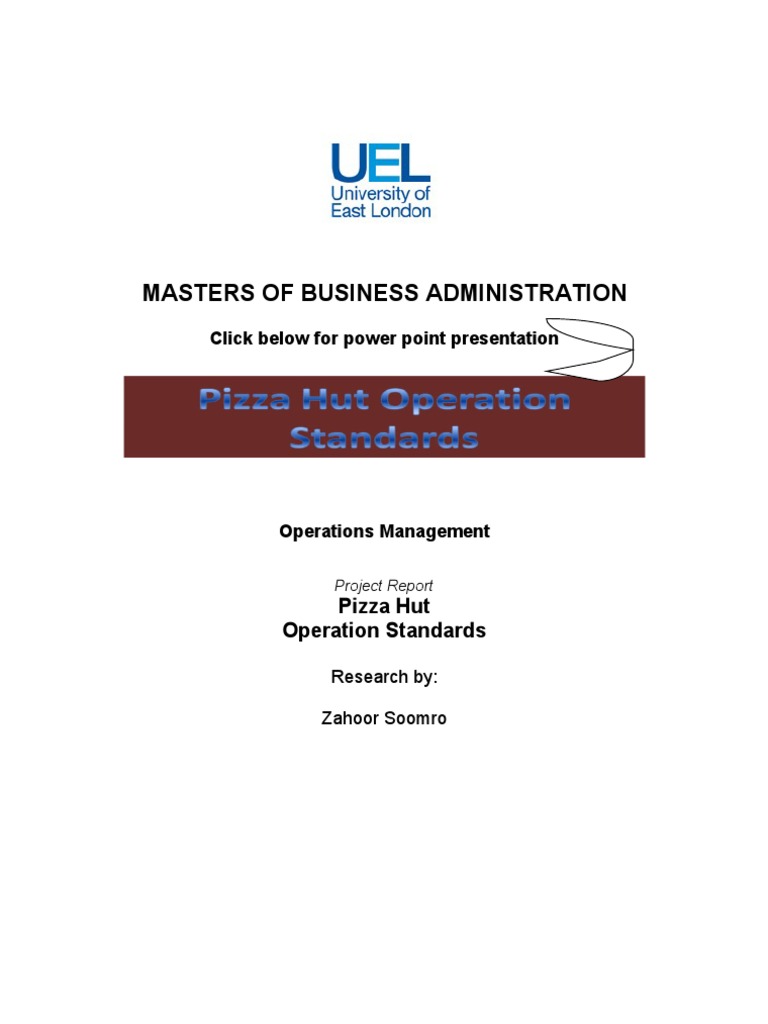 UEL
University of
East London

MASTERS OF BUSINESS ADMINISTRATION

Click below for power point presentation

Pizza Hut Operation Standards

Operations Management

Project Report
Pizza Hut
Operation Standards

Research by:

Zahoor Soomro